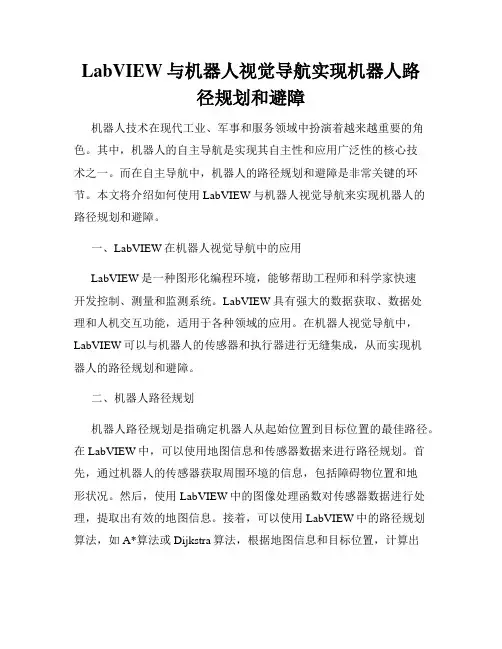 LabVIEW 与机器人视觉导航实现机器人路径规划和避障

机器人技术在现代工业、军事和服务领域中扮演着越来越重要的角色。其中，机器人的自主导航是实现其自主性和应用广泛性的核心技术之一。而在自主导航中，机器人的路径规划和避障是非常关键的环节。本文将介绍如何使用 LabVIEW 与机器人视觉导航来实现机器人的路径规划和避障。

一、LabVIEW 在机器人视觉导航中的应用

LabVIEW 是一种图形化编程环境，能够帮助工程师和科学家快速开发控制、测量和监测系统。LabVIEW 具有强大的数据获取、数据处理和人机交互功能，适用于各种领域的应用。在机器人视觉导航中，LabVIEW 可以与机器人的传感器和执行器进行无缝集成，从而实现机器人的路径规划和避障。

二、机器人路径规划

机器人路径规划是指确定机器人从起始位置到目标位置的最佳路径。在 LabVIEW 中，可以使用地图信息和传感器数据来进行路径规划。首先，通过机器人的传感器获取周围环境的信息，包括障碍物位置和地形状况。然后，使用 LabVIEW 中的图像处理函数对传感器数据进行处理，提取出有效的地图信息。接着，可以使用 LabVIEW 中的路径规划算法，如 A*算法或 Dijkstra 算法，根据地图信息和目标位置，计算出